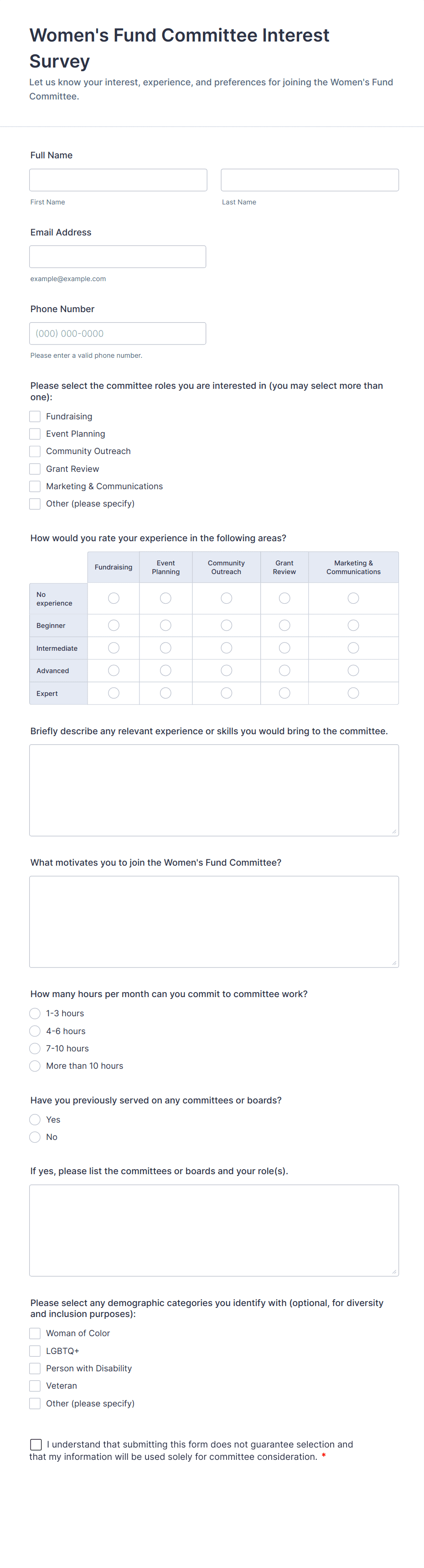 Women's Fund Committee Interest Survey

Let us know your interest, experience, and preferences for joining the Women's Fund Committee.

Full Name

First Name

Last Name

Email Address

example@example.com

Phone Number

(000) 000-0000

Please enter a valid phone number.

Please select the committee roles you are interested in (you may select more than one):

Fundraising
Event Planning
Community Outreach
Grant Review
Marketing & Communications
Other (please specify)

How would you rate your experience in the following areas?

| | Fundraising | Event Planning | Community Outreach | Grant Review | Marketing & Communications |
|---|---|---|---|---|---|
| No experience | | | | | |
| Beginner | | | | | |
| Intermediate | | | | | |
| Advanced | | | | | |
| Expert | | | | | |

Briefly describe any relevant experience or skills you would bring to the committee.

What motivates you to join the Women's Fund Committee?

How many hours per month can you commit to committee work?

1-3 hours
4-6 hours
7-10 hours
More than 10 hours

Have you previously served on any committees or boards?

Yes
No

If yes, please list the committees or boards and your role(s).

Please select any demographic categories you identify with (optional, for diversity and inclusion purposes):

Woman of Color
LGBTQ+
Person with Disability
Veteran
Other (please specify)

I understand that submitting this form does not guarantee selection and that my information will be used solely for committee consideration. *